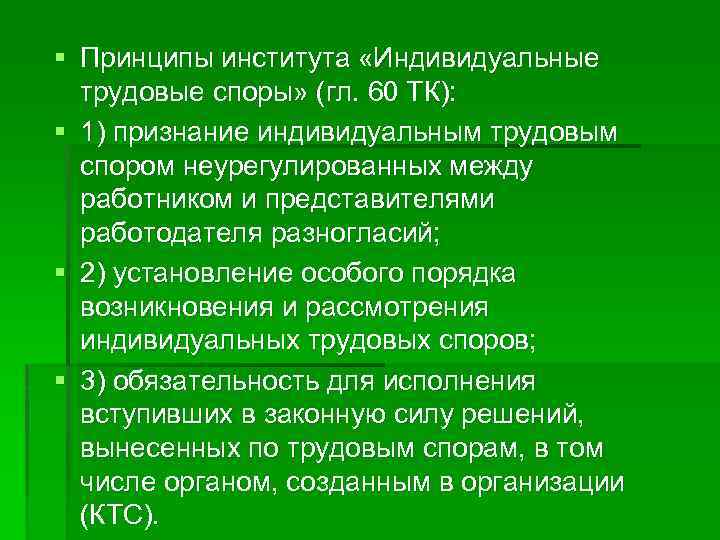 ▪ Принципы института «Индивидуальные трудовые споры» (гл. 60 ТК):

▪ 1) признание индивидуальным трудовым спором неурегулированных между работником и представителями работодателя разногласий;

▪ 2) установление особого порядка возникновения и рассмотрения индивидуальных трудовых споров;

▪ 3) обязательность для исполнения вступивших в законную силу решений, вынесенных по трудовым спорам, в том числе органом, созданным в организации (КТС).